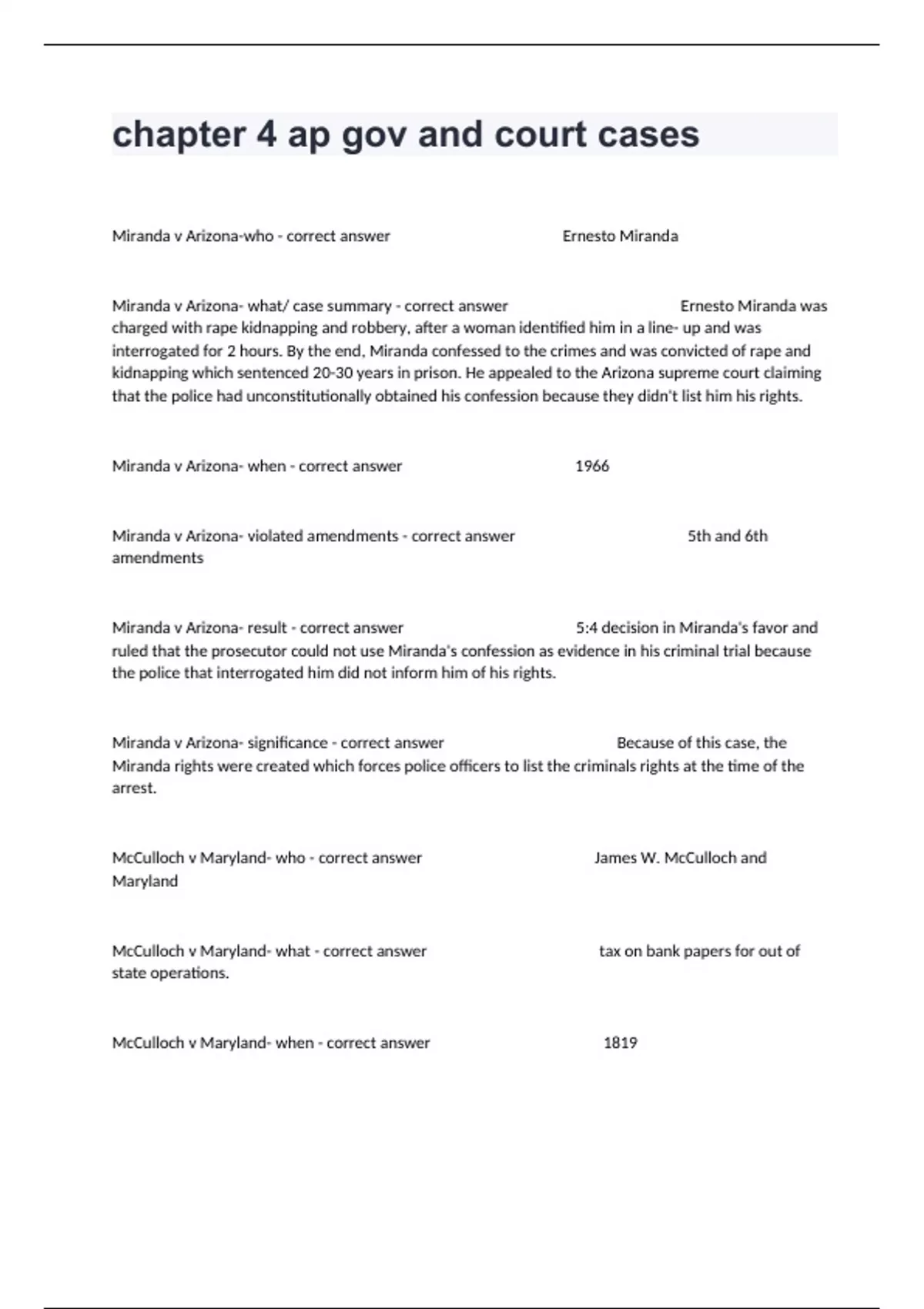 chapter 4 ap gov and court cases

Miranda v Arizona-who - correct answer Ernesto Miranda

Miranda v Arizona- what/ case summary - correct answer Ernesto Miranda was charged with rape kidnapping and robbery, after a woman identified him in a line- up and was interrogated for 2 hours. By the end, Miranda confessed to the crimes and was convicted of rape and kidnapping which sentenced 20-30 years in prison. He appealed to the Arizona supreme court claiming that the police had unconstitutionally obtained his confession because they didn't list him his rights.

Miranda v Arizona- when - correct answer 1966

Miranda v Arizona- violated amendments - correct answer 5th and 6th amendments

Miranda v Arizona- result - correct answer 5:4 decision in Miranda's favor and ruled that the prosecutor could not use Miranda's confession as evidence in his criminal trial because the police that interrogated him did not inform him of his rights.

Miranda v Arizona- significance - correct answer Because of this case, the Miranda rights were created which forces police officers to list the criminals rights at the time of the arrest.

McCulloch v Maryland- who - correct answer James W. McCulloch and Maryland

McCulloch v Maryland- what - correct answer tax on bank papers for out of state operations.

McCulloch v Maryland- when - correct answer 1819